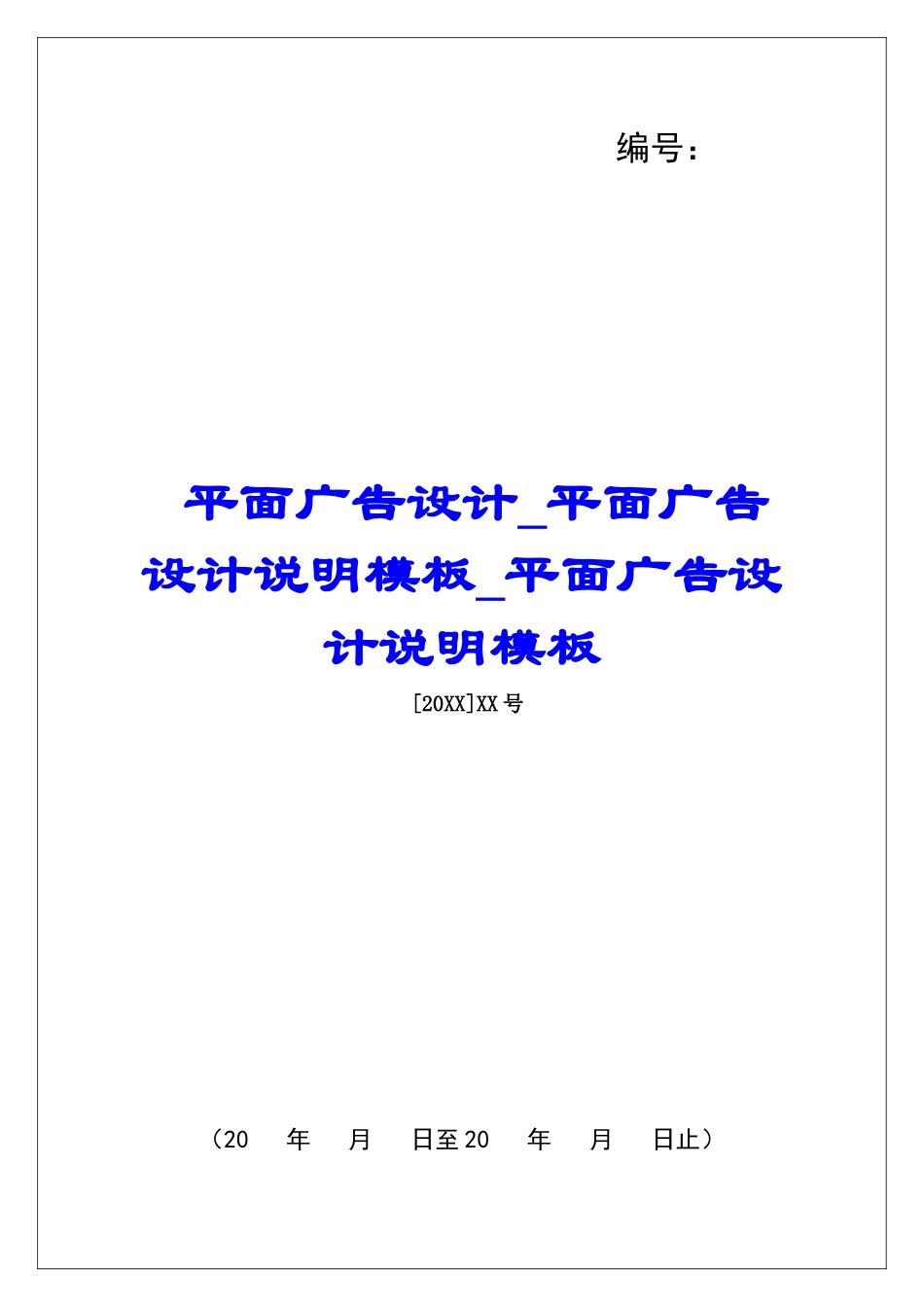 编号：

平面广告设计_平面广告设计说明模板_平面广告设计说明模板

[20XX]XX号

（20 年 月 日至20 年 月 日止）